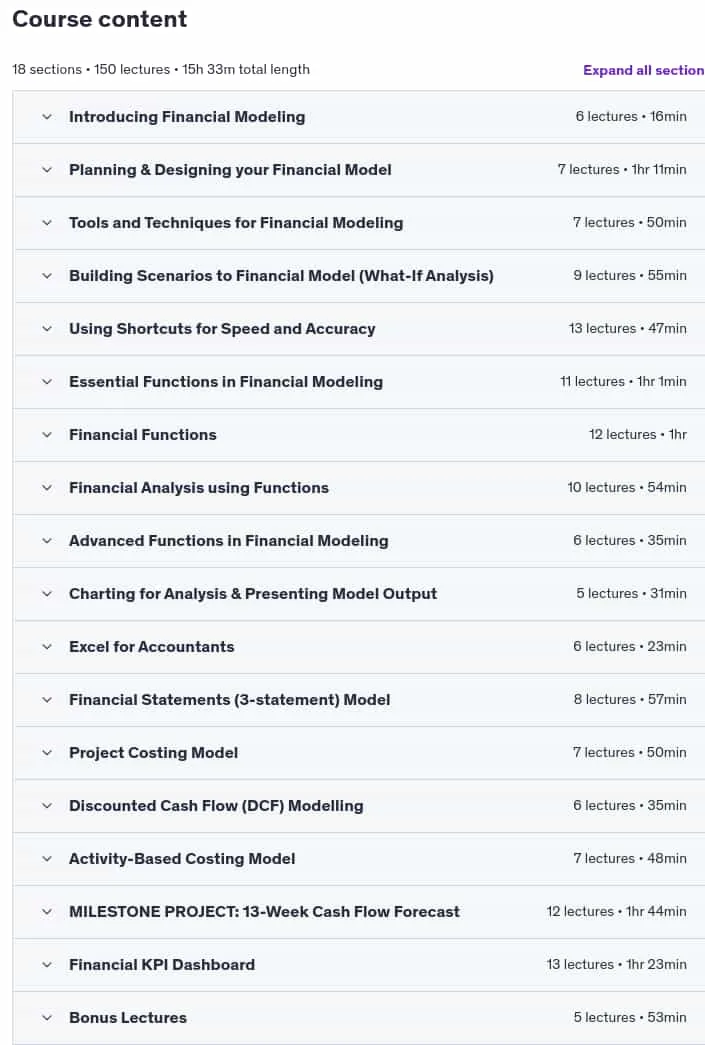 Course content

18 sections • 150 lectures • 15h 33m total length

Expand all section

Introducing Financial Modeling 6 lectures • 16min

Planning & Designing your Financial Model 7 lectures • 1hr 11min

Tools and Techniques for Financial Modeling 7 lectures • 50min

Building Scenarios to Financial Model (What-If Analysis) 9 lectures • 55min

Using Shortcuts for Speed and Accuracy 13 lectures • 47min

Essential Functions in Financial Modeling 11 lectures • 1hr 1min

Financial Functions 12 lectures • 1hr

Financial Analysis using Functions 10 lectures • 54min

Advanced Functions in Financial Modeling 6 lectures • 35min

Charting for Analysis & Presenting Model Output 5 lectures • 31min

Excel for Accountants 6 lectures • 23min

Financial Statements (3-statement) Model 8 lectures • 57min

Project Costing Model 7 lectures • 50min

Discounted Cash Flow (DCF) Modelling 6 lectures • 35min

Activity-Based Costing Model 7 lectures • 48min

MILESTONE PROJECT: 13-Week Cash Flow Forecast 12 lectures • 1hr 44min

Financial KPI Dashboard 13 lectures • 1hr 23min

Bonus Lectures 5 lectures • 53min